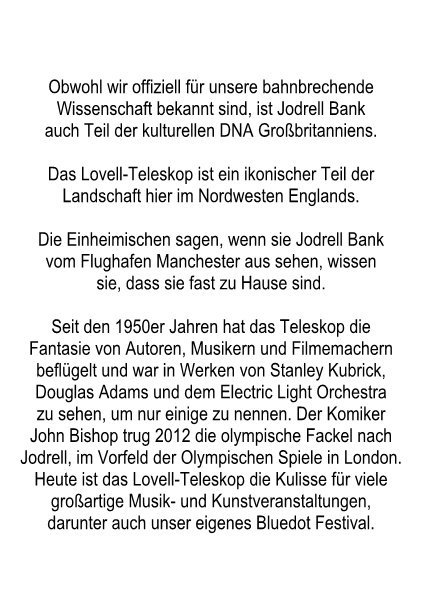 Obwohl wir offiziell für unsere bahnbrechende Wissenschaft bekannt sind, ist Jodrell Bank auch Teil der kulturellen DNA Großbritanniens.

Das Lovell-Teleskop ist ein ikonischer Teil der Landschaft hier im Nordwesten Englands.

Die Einheimischen sagen, wenn sie Jodrell Bank vom Flughafen Manchester aus sehen, wissen sie, dass sie fast zu Hause sind.

Seit den 1950er Jahren hat das Teleskop die Fantasie von Autoren, Musikern und Filmemachern beflügelt und war in Werken von Stanley Kubrick, Douglas Adams und dem Electric Light Orchestra zu sehen, um nur einige zu nennen. Der Komiker John Bishop trug 2012 die olympische Fackel nach Jodrell, im Vorfeld der Olympischen Spiele in London. Heute ist das Lovell-Teleskop die Kulisse für viele großartige Musik- und Kunstveranstaltungen, darunter auch unser eigenes Bluedot Festival.